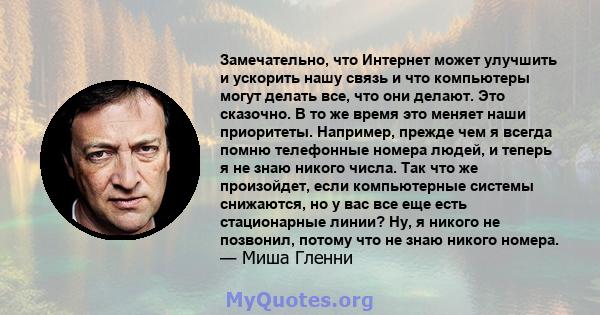 Замечательно, что Интернет может улучшить и ускорить нашу связь и что компьютеры могут делать все, что они делают. Это сказочно. В то же время это меняет наши приоритеты. Например, прежде чем я всегда помню телефонные номера людей, и теперь я не знаю никого числа. Так что же произойдет, если компьютерные системы снижаются, но у вас все еще есть стационарные линии? Ну, я никого не позвонил, потому что не знаю никого номера.
— Миша Гленни

MyQuotes.org